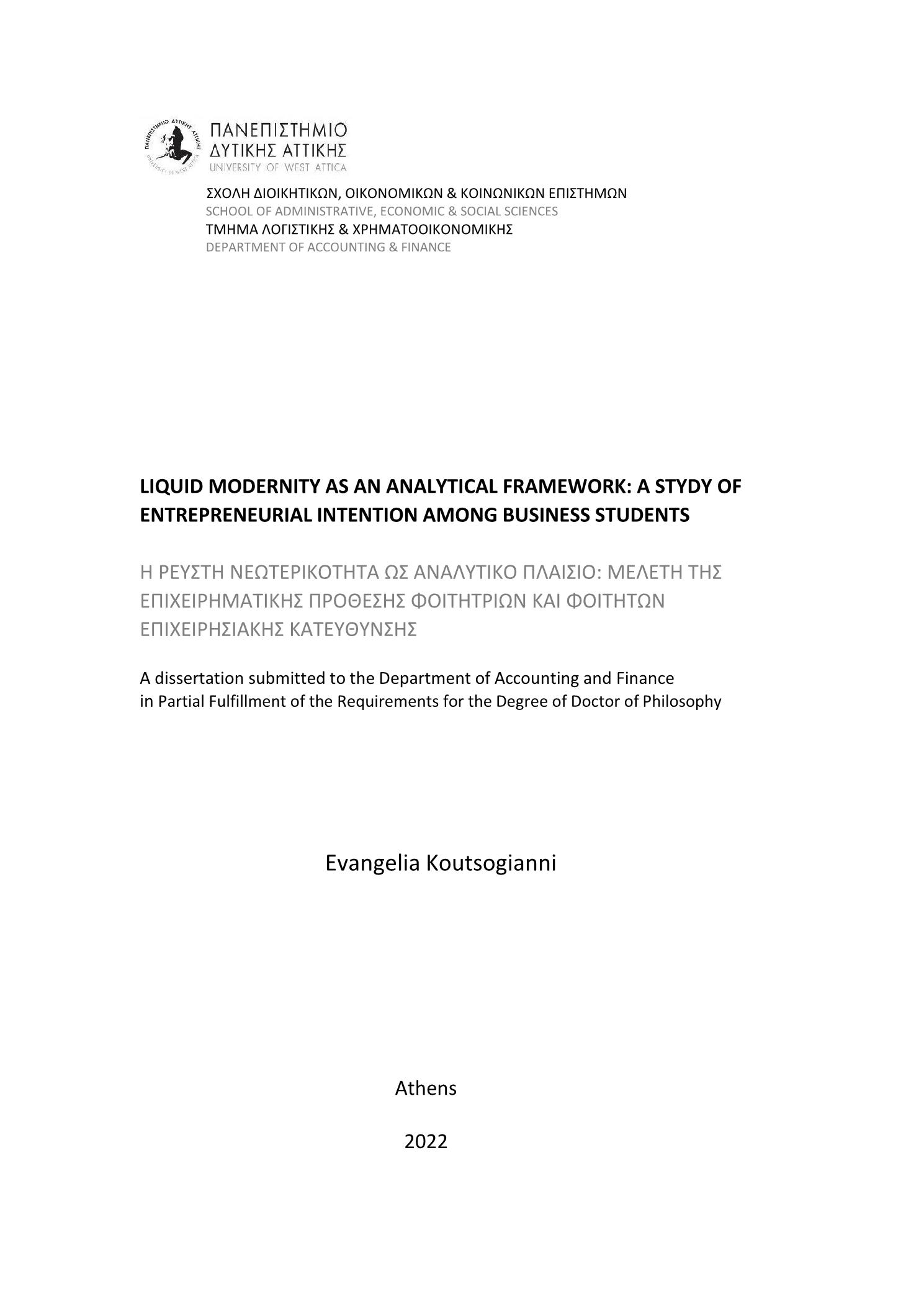 ΠΑΝΕΠΙΣΤΗΜΙΟ ΔΥΤΙΚΗΣ ΑΤΤΙΚΗΣ
UNIVERSITY OF WEST ATTICA

ΣΧΟΛΗ ΔΙΟΙΚΗΤΙΚΩΝ, ΟΙΚΟΝΟΜΙΚΩΝ & ΚΟΙΝΩΝΙΚΩΝ ΕΠΙΣΤΗΜΩΝ
SCHOOL OF ADMINISTRATIVE, ECONOMIC & SOCIAL SCIENCES
ΤΜΗΜΑ ΛΟΓΙΣΤΙΚΗΣ & ΧΡΗΜΑΤΟΟΙΚΟΝΟΜΙΚΗΣ
DEPARTMENT OF ACCOUNTING & FINANCE

LIQUID MODERNITY AS AN ANALYTICAL FRAMEWORK: A STYDY OF ENTREPRENEURIAL INTENTION AMONG BUSINESS STUDENTS

Η ΡΕΥΣΤΗ ΝΕΩΤΕΡΙΚΟΤΗΤΑ ΩΣ ΑΝΑΛΥΤΙΚΟ ΠΛΑΙΣΙΟ: ΜΕΛΕΤΗ ΤΗΣ ΕΠΙΧΕΙΡΗΜΑΤΙΚΗΣ ΠΡΟΘΕΣΗΣ ΦΟΙΤΗΤΡΙΩΝ ΚΑΙ ΦΟΙΤΗΤΩΝ ΕΠΙΧΕΙΡΗΣΙΑΚΗΣ ΚΑΤΕΥΘΥΝΣΗΣ

A dissertation submitted to the Department of Accounting and Finance
in Partial Fulfillment of the Requirements for the Degree of Doctor of Philosophy

Evangelia Koutsogianni

Athens

2022